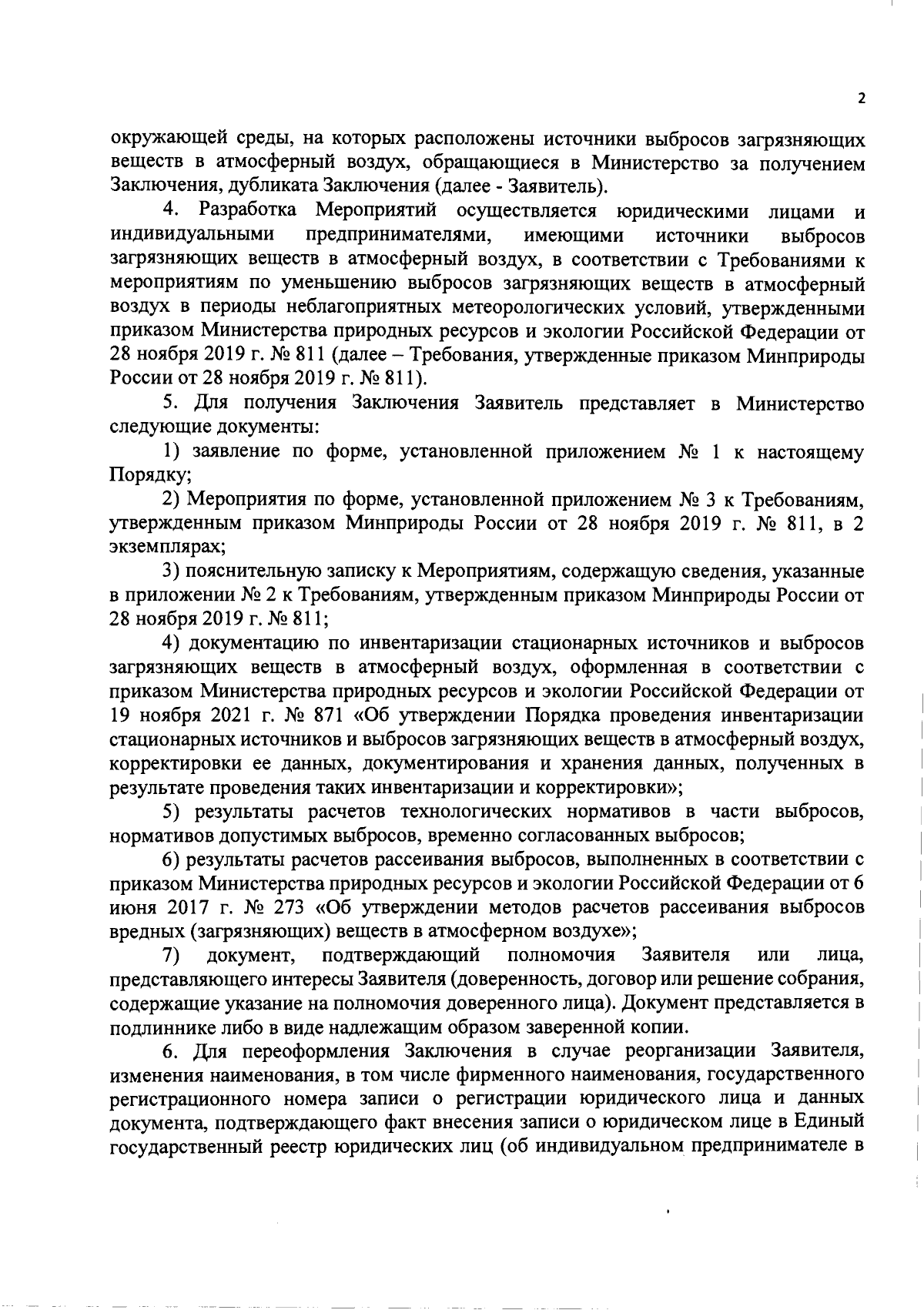 2

окружающей среды, на которых расположены источники выбросов загрязняющих веществ в атмосферный воздух, обращающиеся в Министерство за получением Заключения, дубликата Заключения (далее - Заявитель).

4. Разработка Мероприятий осуществляется юридическими лицами и индивидуальными предпринимателями, имеющими источники выбросов загрязняющих веществ в атмосферный воздух, в соответствии с Требованиями к мероприятиям по уменьшению выбросов загрязняющих веществ в атмосферный воздух в периоды неблагоприятных метеорологических условий, утвержденными приказом Министерства природных ресурсов и экологии Российской Федерации от 28 ноября 2019 г. № 811 (далее – Требования, утвержденные приказом Минприроды России от 28 ноября 2019 г. № 811).

5. Для получения Заключения Заявитель представляет в Министерство следующие документы:

1) заявление по форме, установленной приложением № 1 к настоящему Порядку;

2) Мероприятия по форме, установленной приложением № 3 к Требованиям, утвержденным приказом Минприроды России от 28 ноября 2019 г. № 811, в 2 экземплярах;

3) пояснительную записку к Мероприятиям, содержащую сведения, указанные в приложении № 2 к Требованиям, утвержденным приказом Минприроды России от 28 ноября 2019 г. № 811;

4) документацию по инвентаризации стационарных источников и выбросов загрязняющих веществ в атмосферный воздух, оформленная в соответствии с приказом Министерства природных ресурсов и экологии Российской Федерации от 19 ноября 2021 г. № 871 «Об утверждении Порядка проведения инвентаризации стационарных источников и выбросов загрязняющих веществ в атмосферный воздух, корректировки ее данных, документирования и хранения данных, полученных в результате проведения таких инвентаризации и корректировки»;

5) результаты расчетов технологических нормативов в части выбросов, нормативов допустимых выбросов, временно согласованных выбросов;

6) результаты расчетов рассеивания выбросов, выполненных в соответствии с приказом Министерства природных ресурсов и экологии Российской Федерации от 6 июня 2017 г. № 273 «Об утверждении методов расчетов рассеивания выбросов вредных (загрязняющих) веществ в атмосферном воздухе»;

7) документ, подтверждающий полномочия Заявителя или лица, представляющего интересы Заявителя (доверенность, договор или решение собрания, содержащие указание на полномочия доверенного лица). Документ представляется в подлиннике либо в виде надлежащим образом заверенной копии.

6. Для переоформления Заключения в случае реорганизации Заявителя, изменения наименования, в том числе фирменного наименования, государственного регистрационного номера записи о регистрации юридического лица и данных документа, подтверждающего факт внесения записи о юридическом лице в Единый государственный реестр юридических лиц (об индивидуальном предпринимателе в